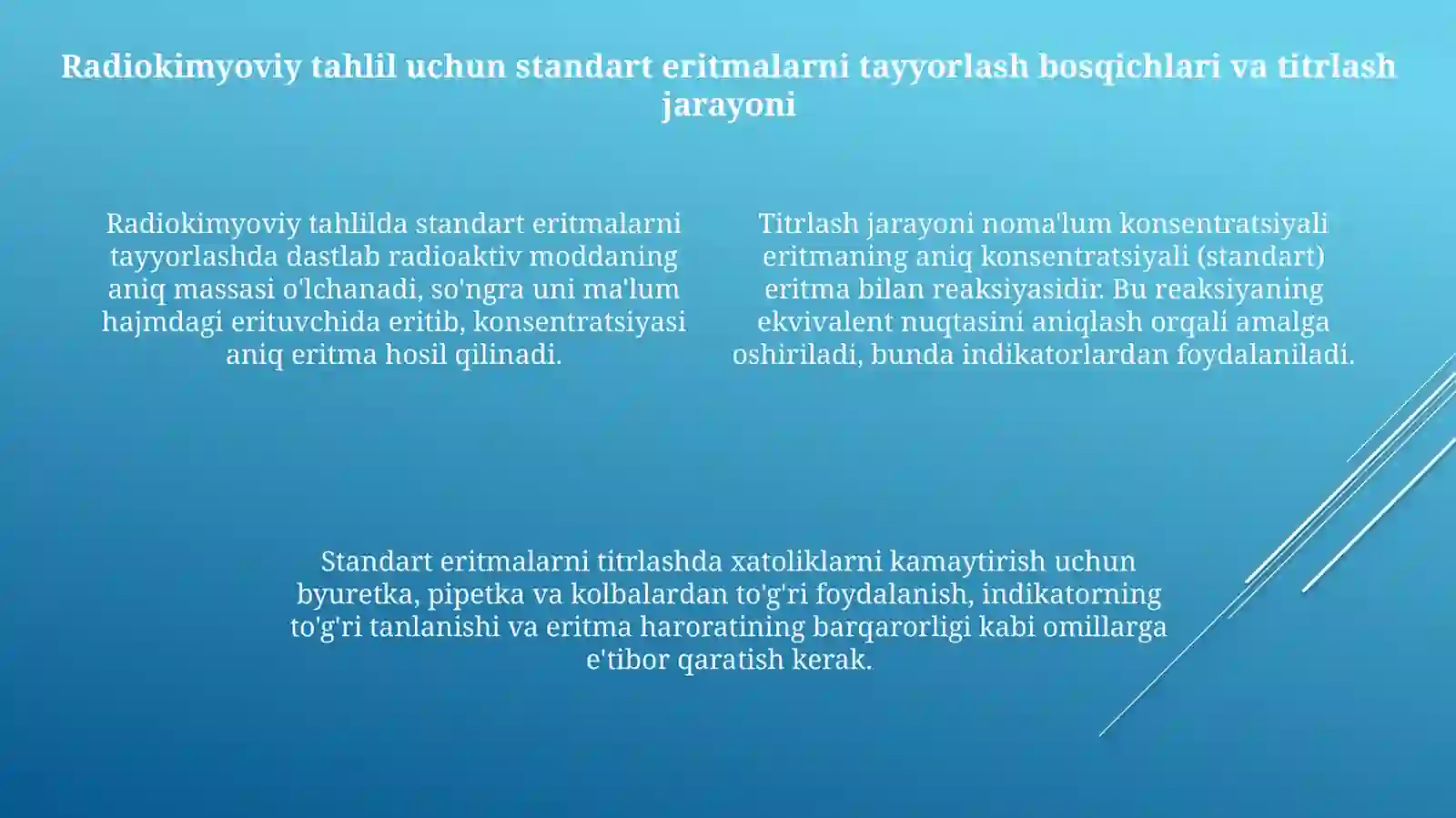 Radiokimyoviy tahlil uchun standart eritmalarni tayyorlash bosqichlari va titrlash jarayoni

Radiokimyoviy tahlilda standart eritmalarni tayyorlashda dastlab radioaktiv moddaning aniq massasi o'lchanadi, so'ngra uni ma'lum hajmdagi erituvchida eritib, konsentratsiyasi aniq eritma hosil qilinadi.

Titrlash jarayoni noma'lum konsentratsiyali eritmaning aniq konsentratsiyali (standart) eritma bilan reaksiyasidir. Bu reaksiyaning ekvivalent nuqtasini aniqlash orqali amalga oshiriladi, bunda indikatorlardan foydalaniladi.

Standart eritmalarni titrlashda xatoliklarni kamaytirish uchun byuretka, pipetka va kolbalardan to'g'ri foydalanish, indikatorning to'g'ri tanlanishi va eritma haroratining barqarorligi kabi omillarga e'tibor qaratish kerak.